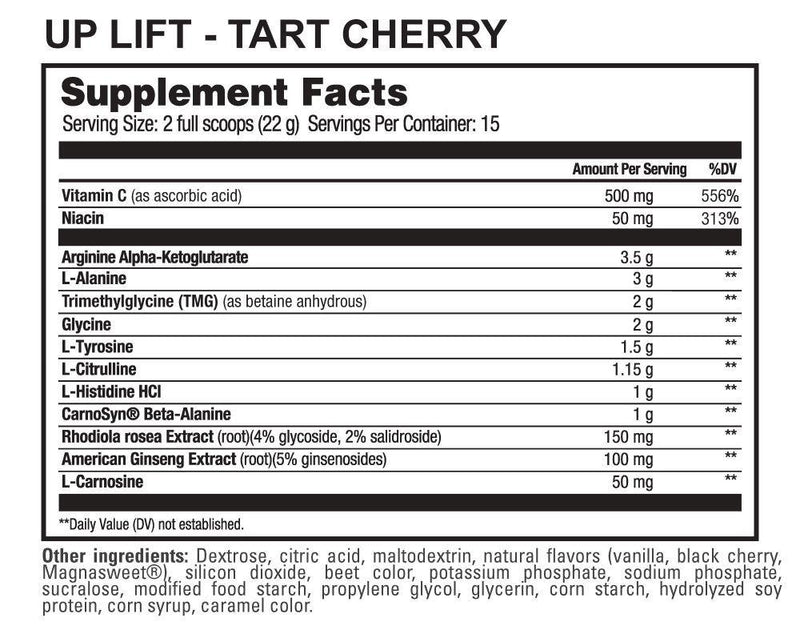 UP LIFT - TART CHERRY

Supplement Facts
Serving Size: 2 full scoops (22 g) Servings Per Container: 15

| | Amount Per Serving | %DV |
|---|---|---|
| Vitamin C (as ascorbic acid) | 500 mg | 556% |
| Niacin | 50 mg | 313% |
| Arginine Alpha-Ketoglutarate | 3.5 g | ** |
| L-Alanine | 3 g | ** |
| Trimethylglycine (TMG) (as betaine anhydrous) | 2 g | ** |
| Glycine | 2 g | ** |
| L-Tyrosine | 1.5 g | ** |
| L-Citrulline | 1.15 g | ** |
| L-Histidine HCl | 1 g | ** |
| CarnoSyn® Beta-Alanine | 1 g | ** |
| Rhodiola rosea Extract (root)(4% glycoside, 2% salidroside) | 150 mg | ** |
| American Ginseng Extract (root)(5% ginsenosides) | 100 mg | ** |
| L-Carnosine | 50 mg | ** |

**Daily Value (DV) not established.

Other ingredients: Dextrose, citric acid, maltodextrin, natural flavors (vanilla, black cherry, Magnasweet®), silicon dioxide, beet color, potassium phosphate, sodium phosphate, sucralose, modified food starch, propylene glycol, glycerin, corn starch, hydrolyzed soy protein, corn syrup, caramel color.